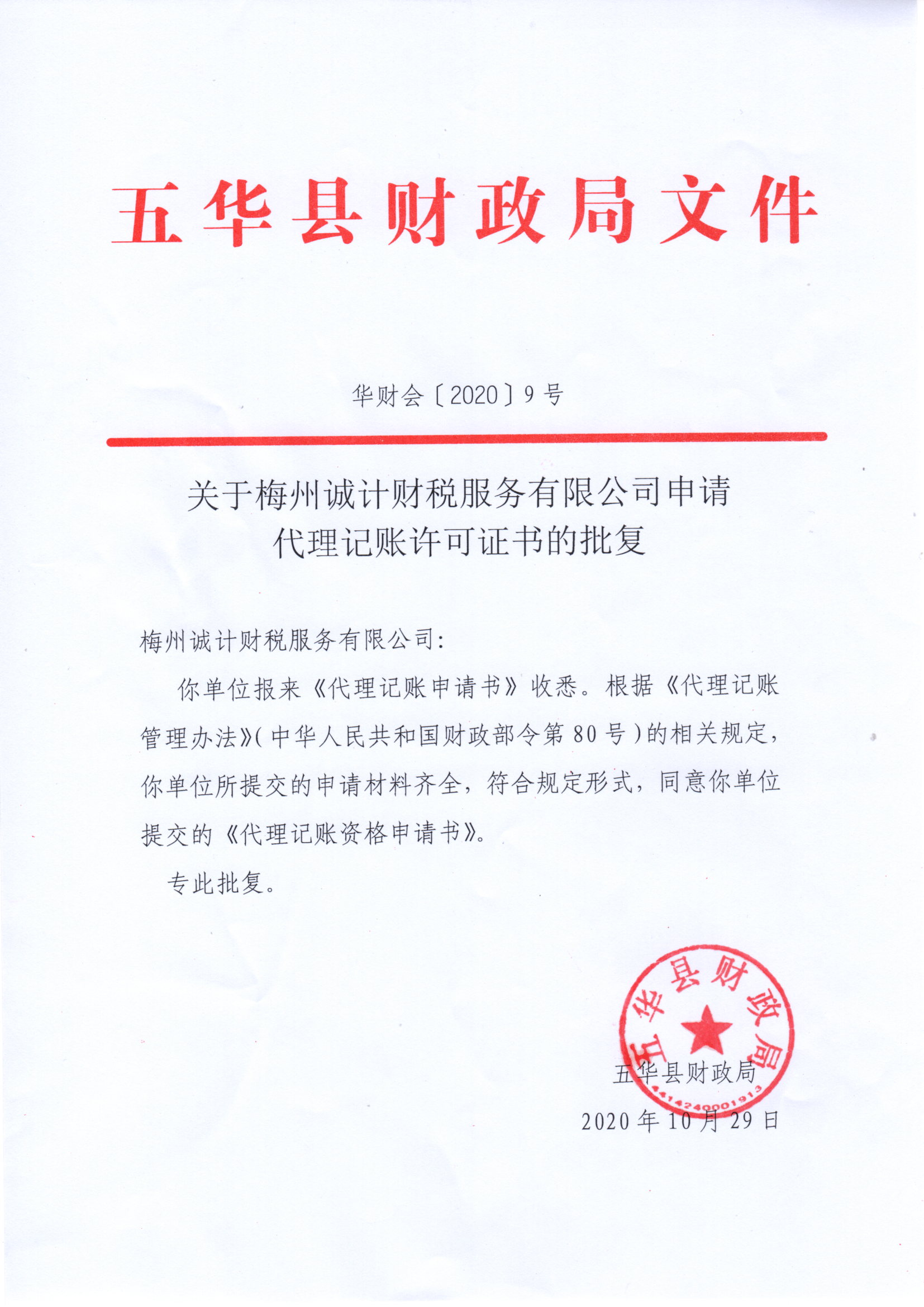 五华县财政局文件

华财会〔2020〕9号

关于梅州诚计财税服务有限公司申请代理记账许可证书的批复

梅州诚计财税服务有限公司：

你单位报来《代理记账申请书》收悉。根据《代理记账管理办法》(中华人民共和国财政部令第80号)的相关规定，你单位所提交的申请材料齐全，符合规定形式，同意你单位提交的《代理记账资格申请书》。

专此批复。

五华县财政局
4414240001913

五华县财政局

2020年10月29日